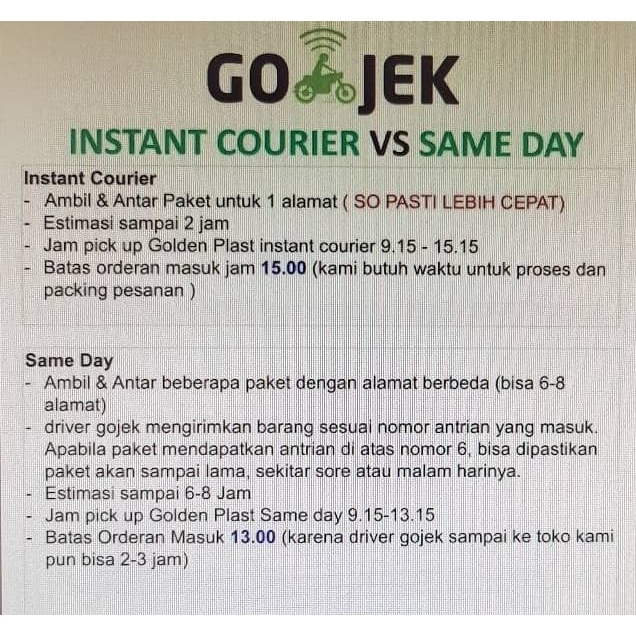 GO JEK

INSTANT COURIER VS SAME DAY

Instant Courier
- Ambil & Antar Paket untuk 1 alamat ( SO PASTI LEBIH CEPAT)
- Estimasi sampai 2 jam
- Jam pick up Golden Plast instant courier 9.15 - 15.15
- Batas orderan masuk jam 15.00 (kami butuh waktu untuk proses dan packing pesanan )

Same Day
- Ambil & Antar beberapa paket dengan alamat berbeda (bisa 6-8 alamat)
- driver gojek mengirimkan barang sesuai nomor antrian yang masuk. Apabila paket mendapatkan antrian di atas nomor 6, bisa dipastikan paket akan sampai lama, sekitar sore atau malam harinya.
- Estimasi sampai 6-8 Jam
- Jam pick up Golden Plast Same day 9.15-13.15
- Batas Orderan Masuk 13.00 (karena driver gojek sampai ke toko kami pun bisa 2-3 jam)